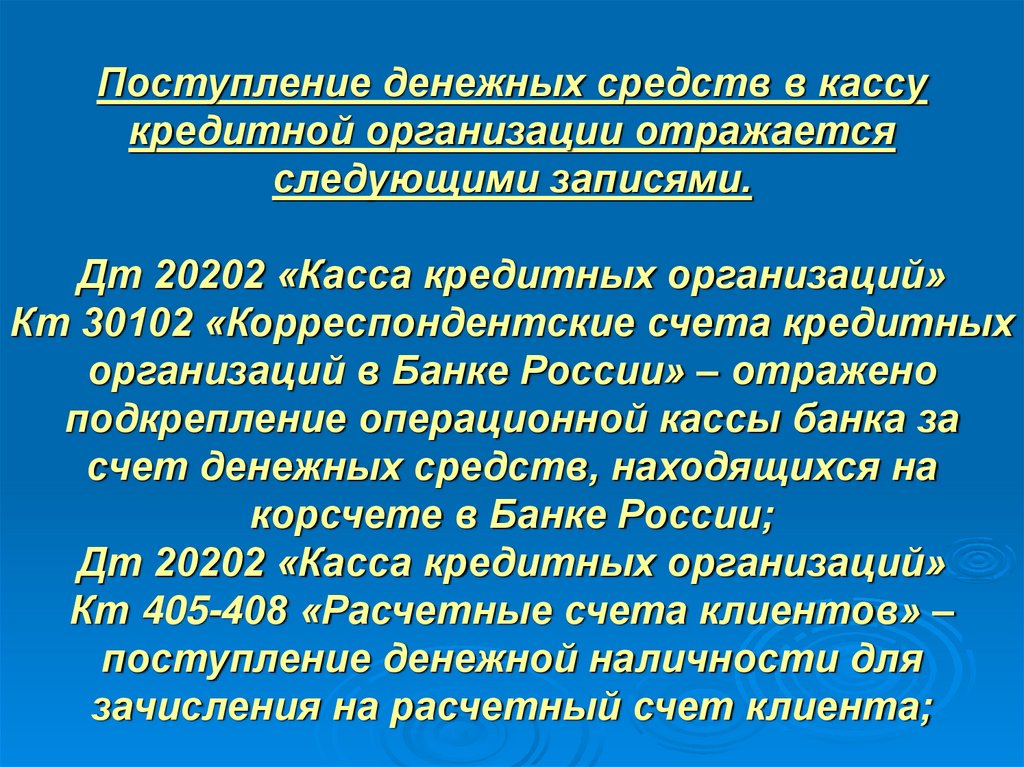 Поступление денежных средств в кассу кредитной организации отражается следующими записями.

Дт 20202 «Касса кредитных организаций»
Кт 30102 «Корреспондентские счета кредитных организаций в Банке России» – отражено подкрепление операционной кассы банка за счет денежных средств, находящихся на корсчете в Банке России;
Дт 20202 «Касса кредитных организаций»
Кт 405-408 «Расчетные счета клиентов» – поступление денежной наличности для зачисления на расчетный счет клиента;